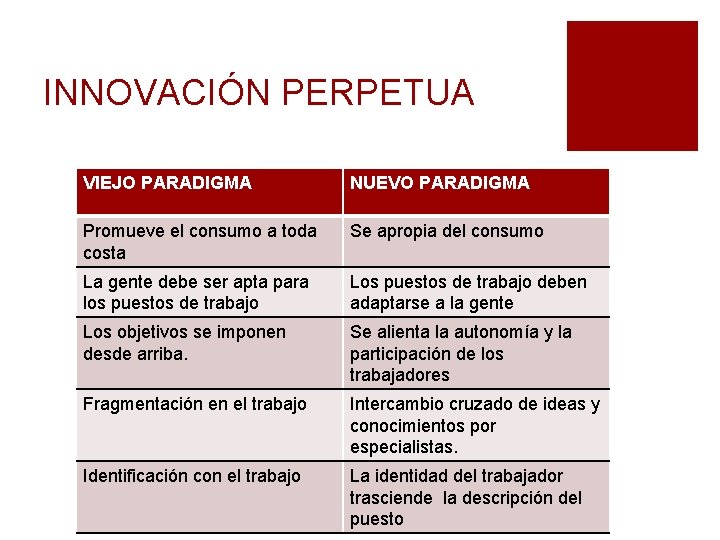 INNOVACIÓN PERPETUA

| VIEJO PARADIGMA | NUEVO PARADIGMA |
|---|---|
| Promueve el consumo a toda costa | Se apropia del consumo |
| La gente debe ser apta para los puestos de trabajo | Los puestos de trabajo deben adaptarse a la gente |
| Los objetivos se imponen desde arriba. | Se alienta la autonomía y la participación de los trabajadores |
| Fragmentación en el trabajo | Intercambio cruzado de ideas y conocimientos por especialistas. |
| Identificación con el trabajo | La identidad del trabajador trasciende la descripción del puesto |